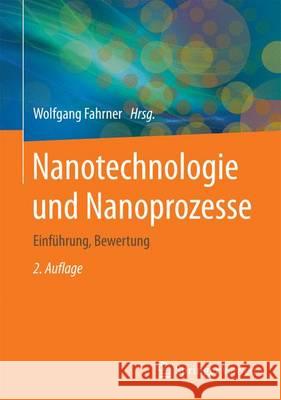 Wolfgang Fahrner Hrsg.

Nanotechnologie und Nanoprozesse

Einführung, Bewertung

2. Auflage

Kraina Książek